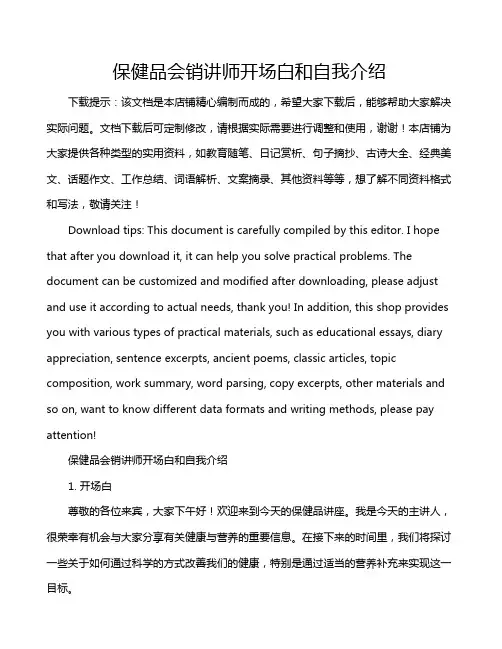 保健品会销讲师开场白和自我介绍

下载提示：该文档是本店铺精心编制而成的，希望大家下载后，能够帮助大家解决实际问题。文档下载后可定制修改，请根据实际需要进行调整和使用，谢谢！本店铺为大家提供各种类型的实用资料，如教育随笔、日记赏析、句子摘抄、古诗大全、经典美文、话题作文、工作总结、词语解析、文案摘录、其他资料等等，想了解不同资料格式和写法，敬请关注！

Download tips: This document is carefully compiled by this editor. I hope that after you download it, it can help you solve practical problems. The document can be customized and modified after downloading, please adjust and use it according to actual needs, thank you! In addition, this shop provides you with various types of practical materials, such as educational essays, diary appreciation, sentence excerpts, ancient poems, classic articles, topic composition, work summary, word parsing, copy excerpts, other materials and so on, want to know different data formats and writing methods, please pay attention!

保健品会销讲师开场白和自我介绍

1. 开场白

尊敬的各位来宾，大家下午好！欢迎来到今天的保健品讲座。我是今天的主讲人，很荣幸有机会与大家分享有关健康与营养的重要信息。在接下来的时间里，我们将探讨一些关于如何通过科学的方式改善我们的健康，特别是通过适当的营养补充来实现这一目标。